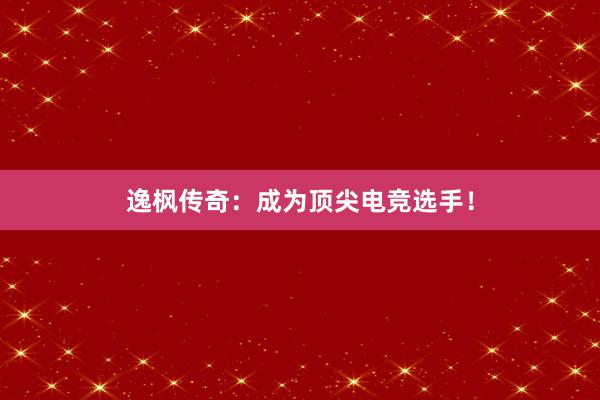 逸枫传奇：成为顶尖电竞选手！